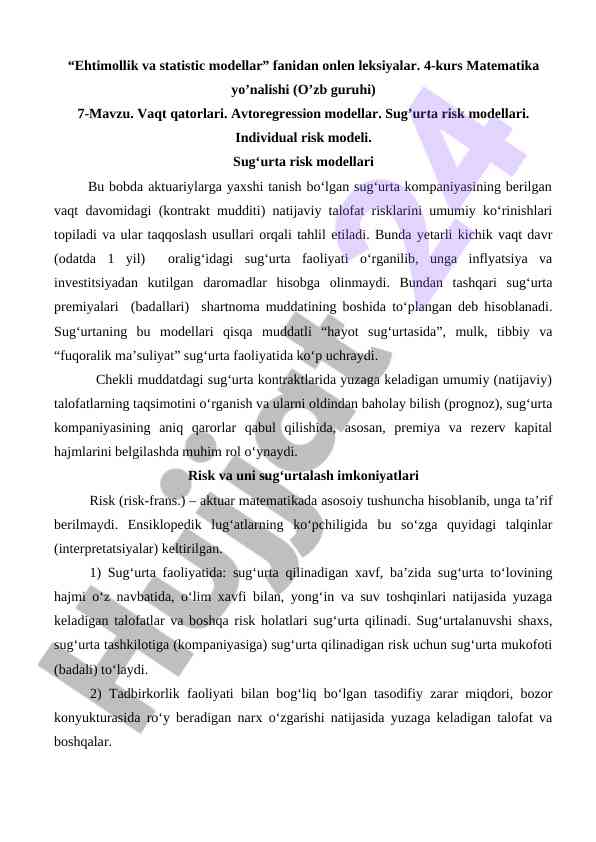 “Ehtimollik va statistic modellar” fanidan onlen leksiyalar. 4-kurs Matematika yo’nalishi (O’zb guruhi)
7-Mavzu. Vaqt qatorlari. Avtoregression modellar. Sug’urta risk modellari. Individual risk modeli.
Sug‘urta risk modellari

Bu bobda aktuariylarga yaxshi tanish bo‘lgan sug‘urta kompaniyasining berilgan vaqt davomidagi (kontrakt mudditi) natijaviy talofat risklarini umumiy ko‘rinishlari topiladi va ular taqqoslash usullari orqali tahlil etiladi. Bunda yetarli kichik vaqt davr (odatda 1 yil) oralig‘idagi sug‘urta faoliyati o‘rganilib, unga inflyatsiya va investitsiyadan kutilgan daromadlar hisobga olinmaydi. Bundan tashqari sug‘urta premiyalari (badallari) shartnoma muddatining boshida to‘plangan deb hisoblanadi. Sug‘urtaning bu modellari qisqa muddatli “hayot sug‘urtasida”, mulk, tibbiy va “fuqoralik ma’suliyat” sug‘urta faoliyatida ko‘p uchraydi.

Chekli muddatdagi sug‘urta kontraktlarida yuzaga keladigan umumiy (natijaviy) talofatlarning taqsimotini o‘rganish va ularni oldindan baholay bilish (prognoz), sug‘urta kompaniyasining aniq qarorlar qabul qilishida, asosan, premiya va rezerv kapital hajmlarini belgilashda muhim rol o‘ynaydi.

Risk va uni sug‘urtalash imkoniyatlari

Risk (risk-frans.) – aktuar matematikada asosoiy tushuncha hisoblanib, unga ta’rif berilmaydi. Ensiklopedik lug‘atlarning ko‘pchiligida bu so‘zga quyidagi talqinlar (interpretatsiyalar) keltirilgan.

1) Sug‘urta faoliyatida: sug‘urta qilinadigan xavf, ba’zida sug‘urta to‘lovining hajmi o‘z navbatida, o‘lim xavfi bilan, yong‘in va suv toshqinlari natijasida yuzaga keladigan talofatlar va boshqa risk holatlari sug‘urta qilinadi. Sug‘urtalanuvshi shaxs, sug‘urta tashkilotiga (kompaniyasiga) sug‘urta qilinadigan risk uchun sug‘urta mukofoti (badali) to‘laydi.

2) Tadbirkorlik faoliyati bilan bog‘liq bo‘lgan tasodifiy zarar miqdori, bozor konyukturasida ro‘y beradigan narx o‘zgarishi natijasida yuzaga keladigan talofat va boshqalar.

Hujjat24